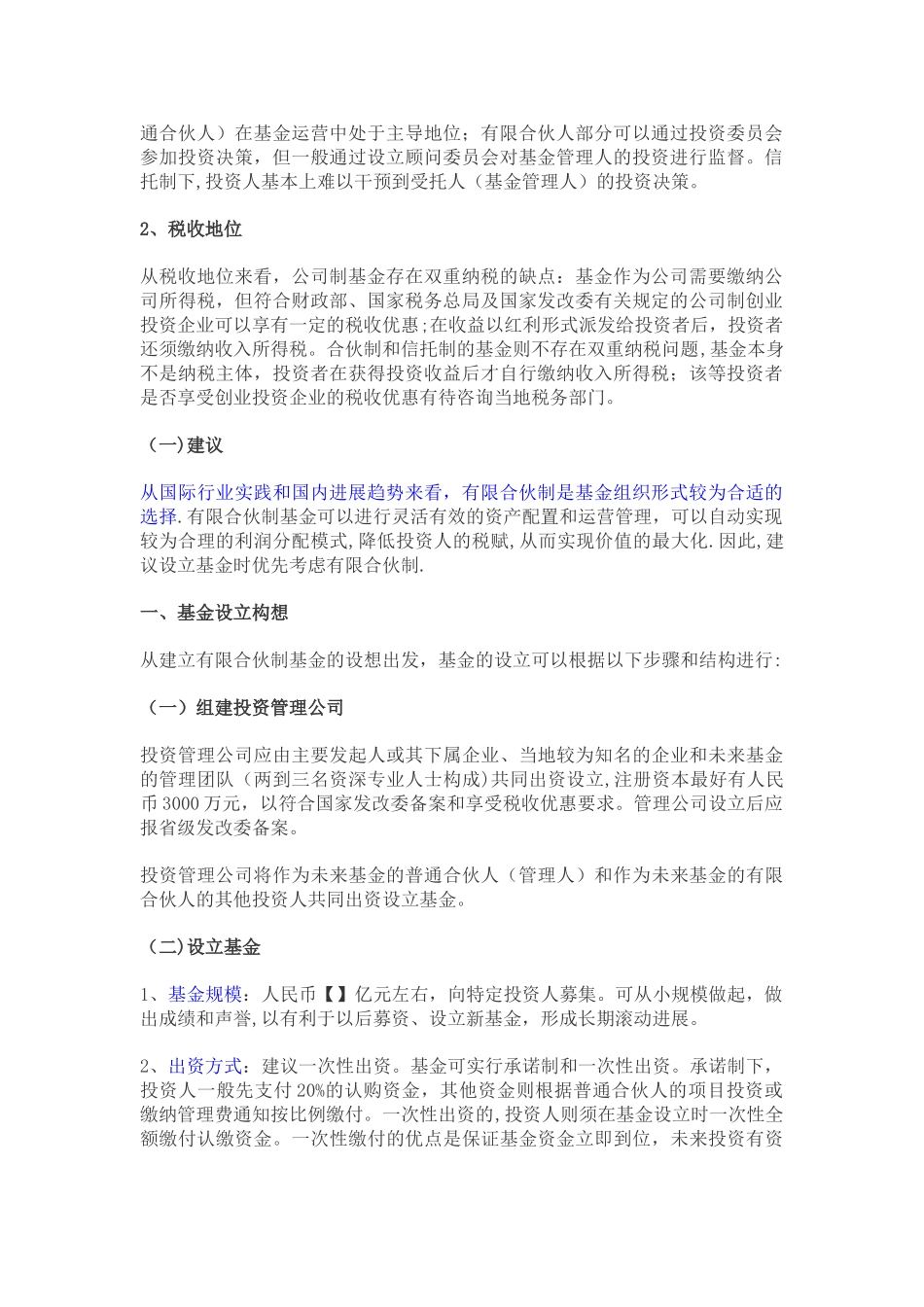 通合伙人）在基金运营中处于主导地位；有限合伙人部分可以通过投资委员会参加投资决策，但一般通过设立顾问委员会对基金管理人的投资进行监督。信托制下,投资人基本上难以干预到受托人（基金管理人）的投资决策。

2、税收地位

从税收地位来看，公司制基金存在双重纳税的缺点：基金作为公司需要缴纳公司所得税，但符合财政部、国家税务总局及国家发改委有关规定的公司制创业投资企业可以享有一定的税收优惠;在收益以红利形式派发给投资者后，投资者还须缴纳收入所得税。合伙制和信托制的基金则不存在双重纳税问题,基金本身不是纳税主体，投资者在获得投资收益后才自行缴纳收入所得税；该等投资者是否享受创业投资企业的税收优惠有待咨询当地税务部门。

（一)建议

从国际行业实践和国内进展趋势来看，有限合伙制是基金组织形式较为合适的选择.有限合伙制基金可以进行灵活有效的资产配置和运营管理，可以自动实现较为合理的利润分配模式,降低投资人的税赋,从而实现价值的最大化.因此,建议设立基金时优先考虑有限合伙制.

一、基金设立构想

从建立有限合伙制基金的设想出发，基金的设立可以根据以下步骤和结构进行:

（一）组建投资管理公司

投资管理公司应由主要发起人或其下属企业、当地较为知名的企业和未来基金的管理团队（两到三名资深专业人士构成)共同出资设立,注册资本最好有人民币3000万元，以符合国家发改委备案和享受税收优惠要求。管理公司设立后应报省级发改委备案。

投资管理公司将作为未来基金的普通合伙人（管理人）和作为未来基金的有限合伙人的其他投资人共同出资设立基金。

（二)设立基金

1、基金规模：人民币【】亿元左右，向特定投资人募集。可从小规模做起，做出成绩和声誉,以有利于以后募资、设立新基金，形成长期滚动进展。

2、出资方式：建议一次性出资。基金可实行承诺制和一次性出资。承诺制下，投资人一般先支付20%的认购资金，其他资金则根据普通合伙人的项目投资或缴纳管理费通知按比例缴付。一次性出资的,投资人则须在基金设立时一次性全额缴付认缴资金。一次性缴付的优点是保证基金资金立即到位，未来投资有资